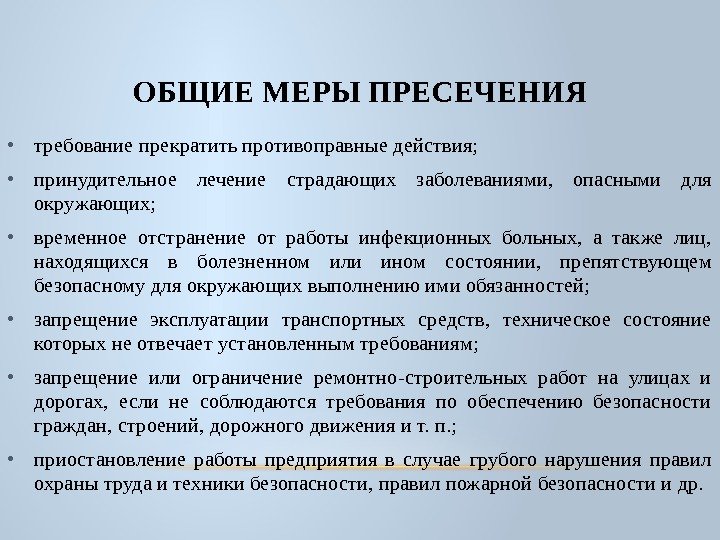 ОБЩИЕ МЕРЫ ПРЕСЕЧЕНИЯ

• требование прекратить противоправные действия;

• принудительное лечение страдающих заболеваниями, опасными для окружающих;

• временное отстранение от работы инфекционных больных, а также лиц, находящихся в болезненном или ином состоянии, препятствующем безопасному для окружающих выполнению ими обязанностей;

• запрещение эксплуатации транспортных средств, техническое состояние которых не отвечает установленным требованиям;

• запрещение или ограничение ремонтно-строительных работ на улицах и дорогах, если не соблюдаются требования по обеспечению безопасности граждан, строений, дорожного движения и т. п.;

• приостановление работы предприятия в случае грубого нарушения правил охраны труда и техники безопасности, правил пожарной безопасности и др.